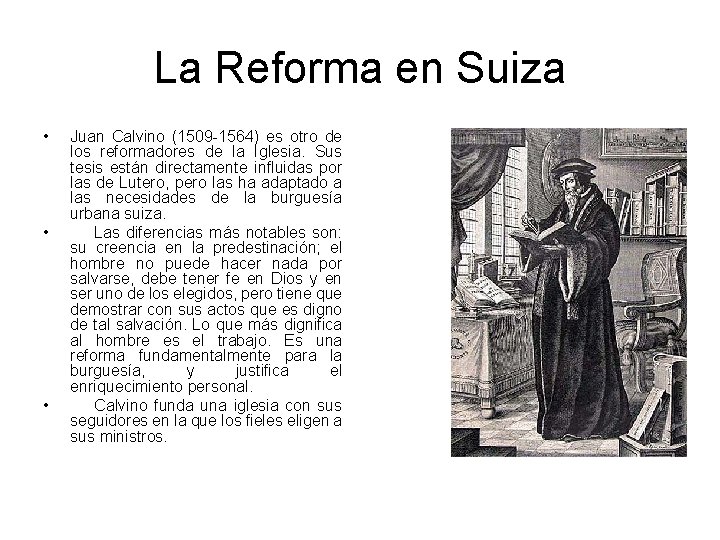 La Reforma en Suiza

• Juan Calvino (1509-1564) es otro de los reformadores de la Iglesia. Sus tesis están directamente influidas por las de Lutero, pero las ha adaptado a las necesidades de la burguesía urbana suiza.

• Las diferencias más notables son: su creencia en la predestinación; el hombre no puede hacer nada por salvarse, debe tener fe en Dios y en ser uno de los elegidos, pero tiene que demostrar con sus actos que es digno de tal salvación. Lo que más dignifica al hombre es el trabajo. Es una reforma fundamentalmente para la burguesía, y justifica el enriquecimiento personal.

• Calvino funda una iglesia con sus seguidores en la que los fieles eligen a sus ministros.